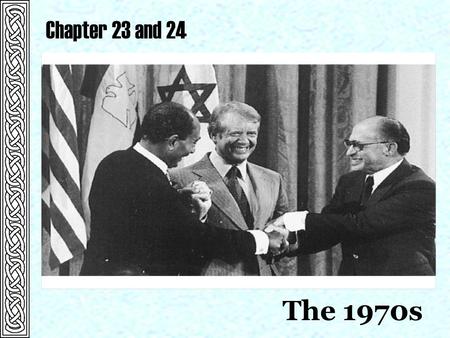 Chapter 23 and 24

The 1970s